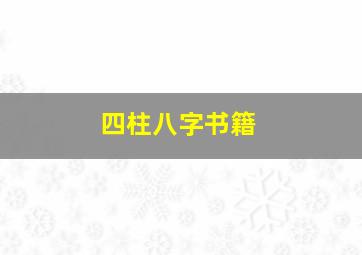 四柱八字书籍